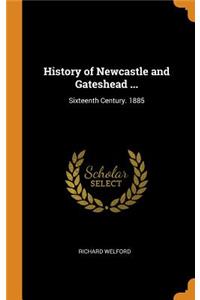 History of Newcastle and Gateshead ...

Sixteenth Century. 1885

Scholar SELECT

RICHARD WELFORD